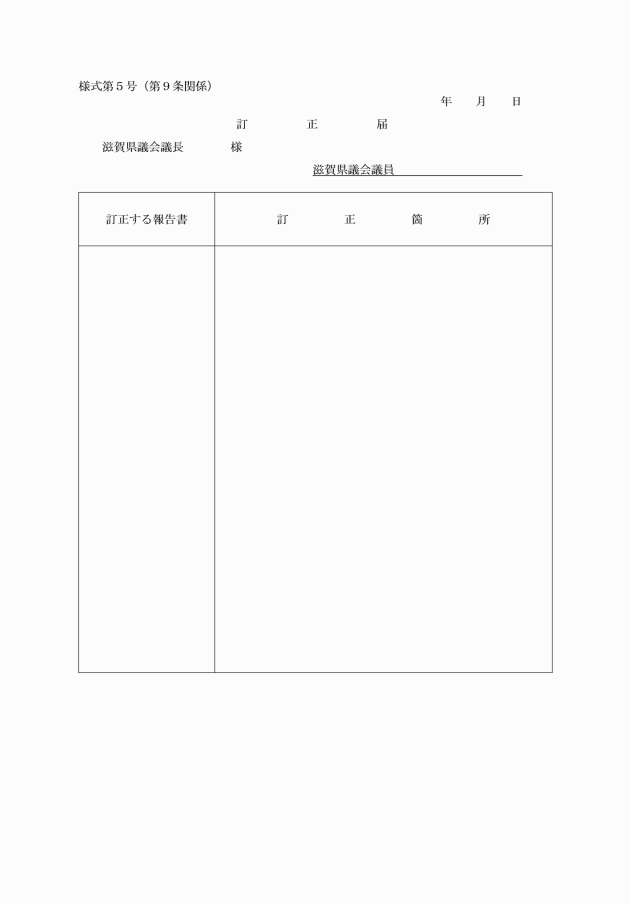 様式第５号（第９条関係）

年　月　日

訂　正　届

滋賀県議会議長　　様

滋賀県議会議員

| 訂正する報告書 | 訂　正　箇　所 |
|---|---|
| | |